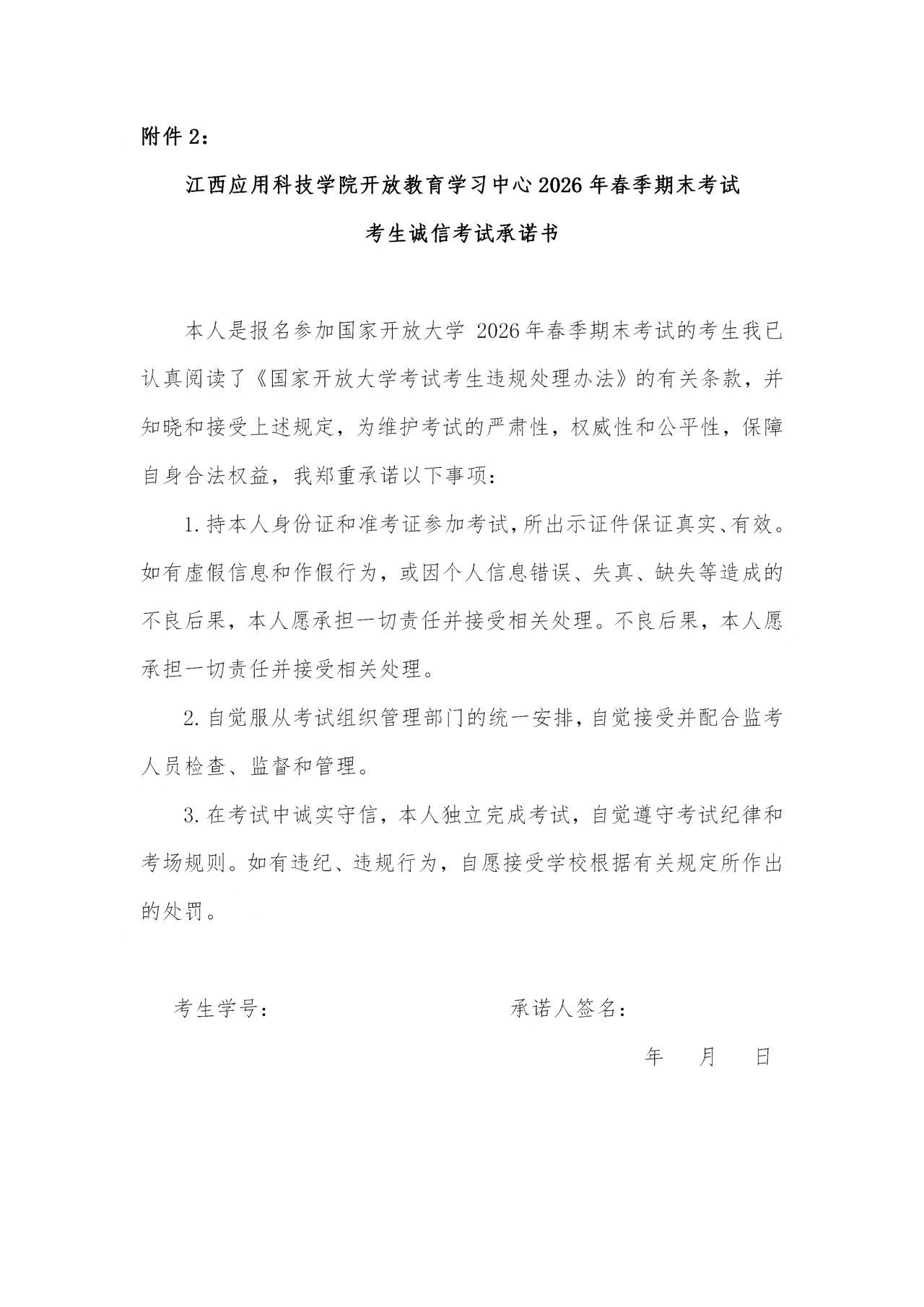 附件2:

江西应用科技学院开放教育学习中心2026年春季期末考试

考生诚信考试承诺书

本人是报名参加国家开放大学2026年春季期末考试的考生我已认真阅读了《国家开放大学考试考生违规处理办法》的有关条款，并知晓和接受上述规定，为维护考试的严肃性，权威性和公平性，保障自身合法权益，我郑重承诺以下事项：

1.持本人身份证和准考证参加考试，所出示证件保证真实、有效。如有虚假信息和作假行为，或因个人信息错误、失真、缺失等造成的不良后果，本人愿承担一切责任并接受相关处理。不良后果，本人愿承担一切责任并接受相关处理。

2.自觉服从考试组织管理部门的统一安排，自觉接受并配合监考人员检查、监督和管理。

3.在考试中诚实守信，本人独立完成考试，自觉遵守考试纪律和考场规则。如有违纪、违规行为，自愿接受学校根据有关规定所作出的处罚。

考生学号：  承诺人签名：

年 月 日